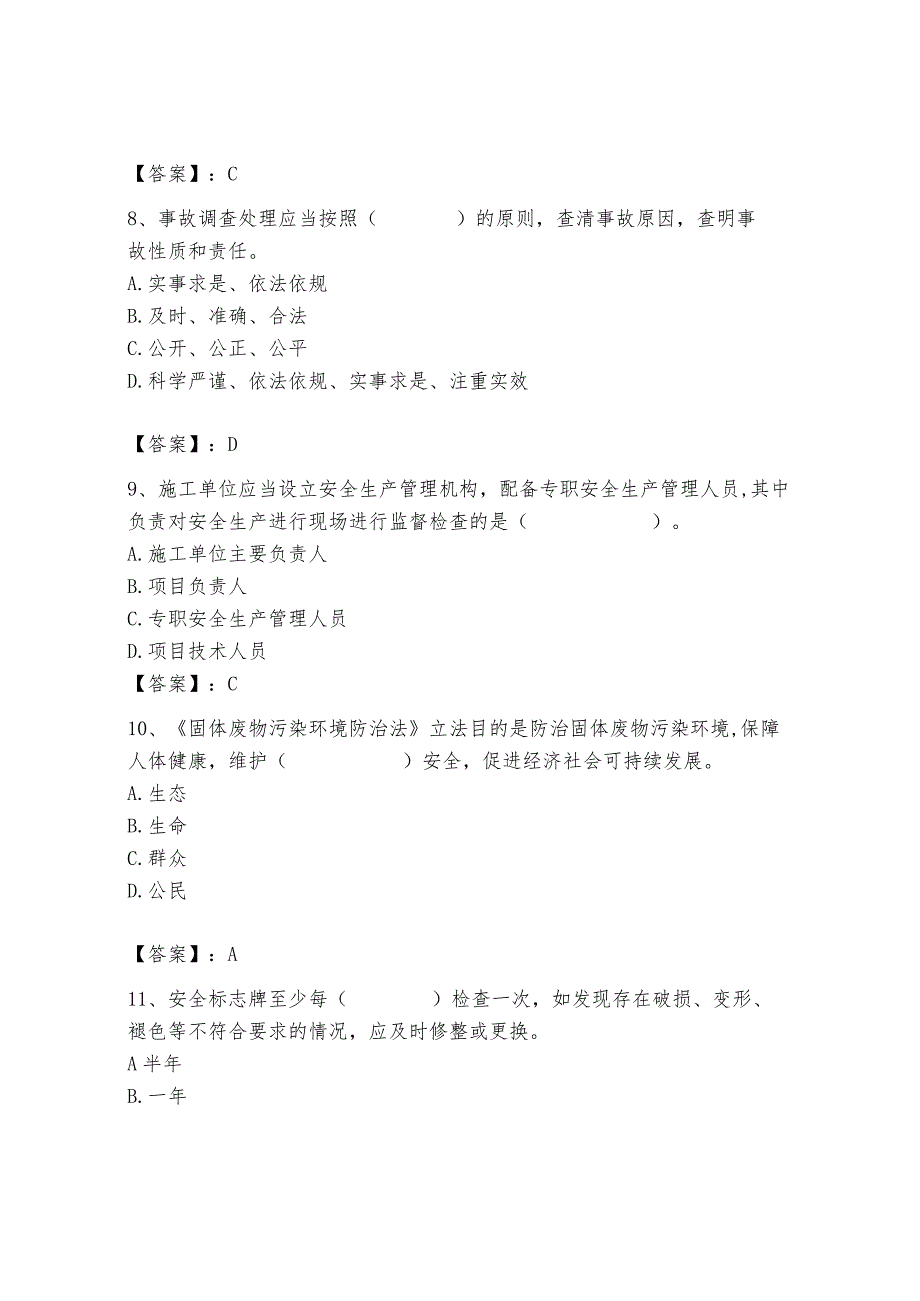 【答案】：C

8、事故调查处理应当按照（　　　　）的原则，查清事故原因，查明事故性质和责任。
A.实事求是、依法依规
B.及时、准确、合法
C.公开、公正、公平
D.科学严谨、依法依规、实事求是、注重实效

【答案】：D

9、施工单位应当设立安全生产管理机构，配备专职安全生产管理人员,其中负责对安全生产进行现场进行监督检查的是（　　　　　）。
A.施工单位主要负责人
B.项目负责人
C.专职安全生产管理人员
D.项目技术人员
【答案】：C

10、《固体废物污染环境防治法》立法目的是防治固体废物污染环境,保障人体健康，维护（　　　　　）安全，促进经济社会可持续发展。
A.生态
B.生命
C.群众
D.公民

【答案】：A

11、安全标志牌至少每（　　　　）检查一次，如发现存在破损、变形、褪色等不符合要求的情况，应及时修整或更换。
A半年
B.一年